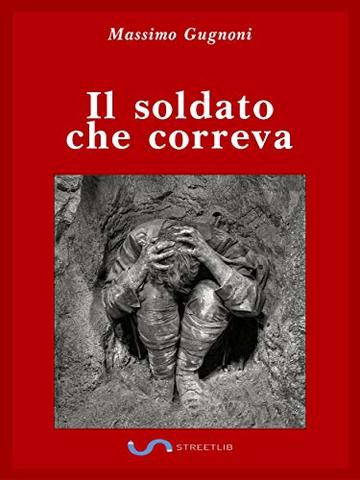 Massimo Gugnoni

Il soldato
che correva

STREETLIB